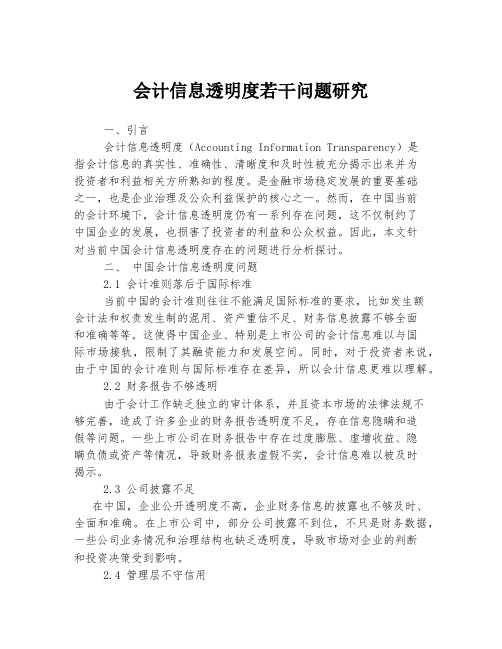 会计信息透明度若干问题研究

一、引言

会计信息透明度（Accounting Information Transparency）是指会计信息的真实性、准确性、清晰度和及时性被充分揭示出来并为投资者和利益相关方所熟知的程度。是金融市场稳定发展的重要基础之一，也是企业治理及公众利益保护的核心之一。然而，在中国当前的会计环境下，会计信息透明度仍有一系列存在问题，这不仅制约了中国企业的发展，也损害了投资者的利益和公众权益。因此，本文针对当前中国会计信息透明度存在的问题进行分析探讨。

二、 中国会计信息透明度问题

2.1 会计准则落后于国际标准

当前中国的会计准则往往不能满足国际标准的要求，比如发生额会计法和权责发生制的混用、资产重估不足、财务信息披露不够全面和准确等等。这使得中国企业、特别是上市公司的会计信息难以与国际市场接轨，限制了其融资能力和发展空间。同时，对于投资者来说，由于中国的会计准则与国际标准存在差异，所以会计信息更难以理解。

2.2 财务报告不够透明

由于会计工作缺乏独立的审计体系，并且资本市场的法律法规不够完善，造成了许多企业的财务报告透明度不足，存在信息隐瞒和造假等问题。一些上市公司在财务报告中存在过度膨胀、虚增收益、隐瞒负债或资产等情况，导致财务报表虚假不实，会计信息难以被及时揭示。

2.3 公司披露不足

在中国，企业公开透明度不高，企业财务信息的披露也不够及时、全面和准确。在上市公司中，部分公司披露不到位，不只是财务数据，一些公司业务情况和治理结构也缺乏透明度，导致市场对企业的判断和投资决策受到影响。

2.4 管理层不守信用